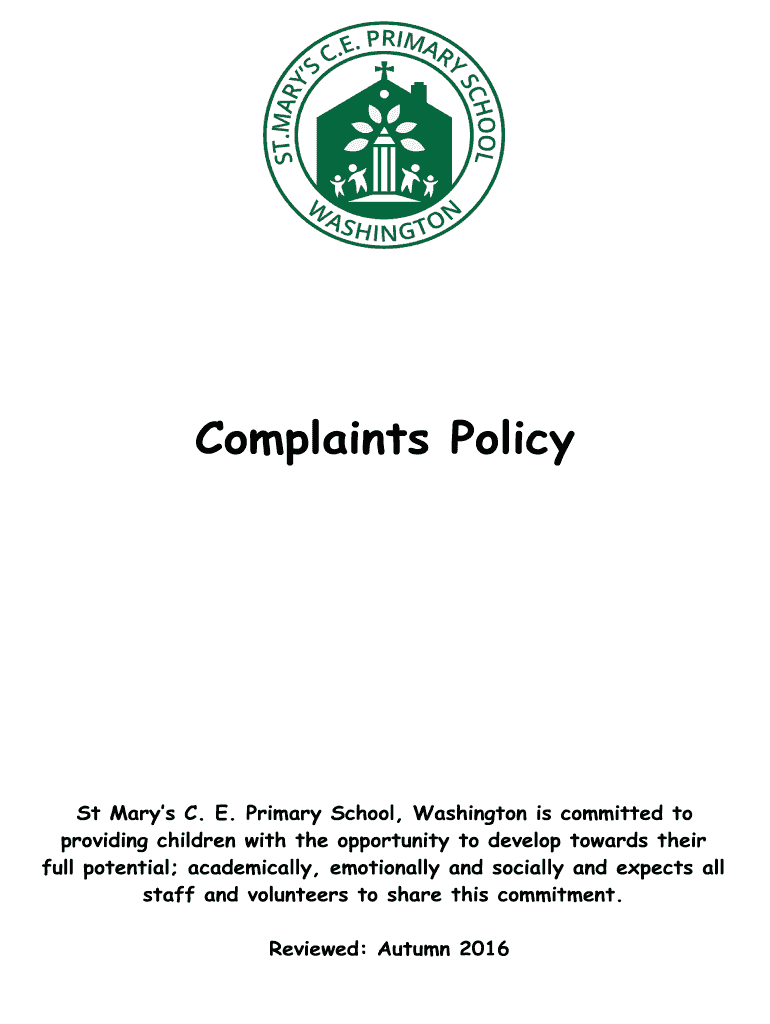 ST.MARY'S C.E. PRIMARY SCHOOL
WASHINGTON

Complaints Policy

St Mary's C. E. Primary School, Washington is committed to providing children with the opportunity to develop towards their full potential; academically, emotionally and socially and expects all staff and volunteers to share this commitment.

Reviewed: Autumn 2016